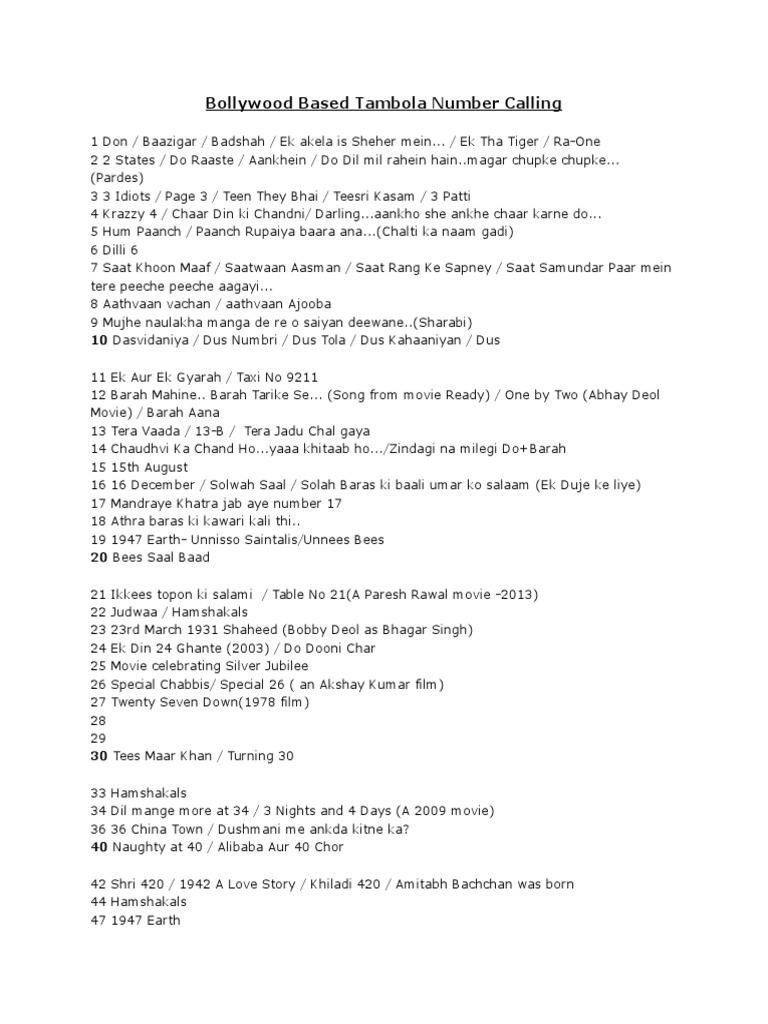 Bollywood Based Tambola Number Calling

1 Don / Baazigar / Badshah / Ek akela is Sheher mein... / Ek Tha Tiger / Ra-One
2 2 States / Do Raaste / Aankhein / Do Dil mil rahein hain..magar chupke chupke... (Pardes)
3 3 Idiots / Page 3 / Teen They Bhai / Teesri Kasam / 3 Patti
4 Krazzy 4 / Chaar Din ki Chandni/ Darling...aankho she ankhe chaar karne do...
5 Hum Paanch / Paanch Rupaiya baara ana...(Chalti ka naam gadi)
6 Dilli 6
7 Saat Khoon Maaf / Saatwaan Aasman / Saat Rang Ke Sapney / Saat Samundar Paar mein tere peeche peeche aagayi...
8 Aathvaan vachan / aathvaan Ajooba
9 Mujhe naulakha manga de re o saiyan deewane..(Sharabi)
10 Dasvidaniya / Dus Numbri / Dus Tola / Dus Kahaaniyan / Dus

11 Ek Aur Ek Gyarah / Taxi No 9211
12 Barah Mahine.. Barah Tarike Se... (Song from movie Ready) / One by Two (Abhay Deol Movie) / Barah Aana
13 Tera Vaada / 13-B / Tera Jadu Chal gaya
14 Chaudhvi Ka Chand Ho...yaaa khitaab ho.../Zindagi na milegi Do+Barah
15 15th August
16 16 December / Solwah Saal / Solah Baras ki baali umar ko salaam (Ek Duje ke liye)
17 Mandraye Khatra jab aye number 17
18 Athra baras ki kawari kali thi..
19 1947 Earth- Unnisso Saintalis/Unnees Bees
20 Bees Saal Baad

21 Ikkees topon ki salami / Table No 21(A Paresh Rawal movie -2013)
22 Judwaa / Hamshakals
23 23rd March 1931 Shaheed (Bobby Deol as Bhagar Singh)
24 Ek Din 24 Ghante (2003) / Do Dooni Char
25 Movie celebrating Silver Jubilee
26 Special Chabbis/ Special 26 ( an Akshay Kumar film)
27 Twenty Seven Down(1978 film)
28
29
30 Tees Maar Khan / Turning 30

33 Hamshakals
34 Dil mange more at 34 / 3 Nights and 4 Days (A 2009 movie)
36 36 China Town / Dushmani me ankda kitne ka?
40 Naughty at 40 / Alibaba Aur 40 Chor

42 Shri 420 / 1942 A Love Story / Khiladi 420 / Amitabh Bachchan was born
44 Hamshakals
47 1947 Earth